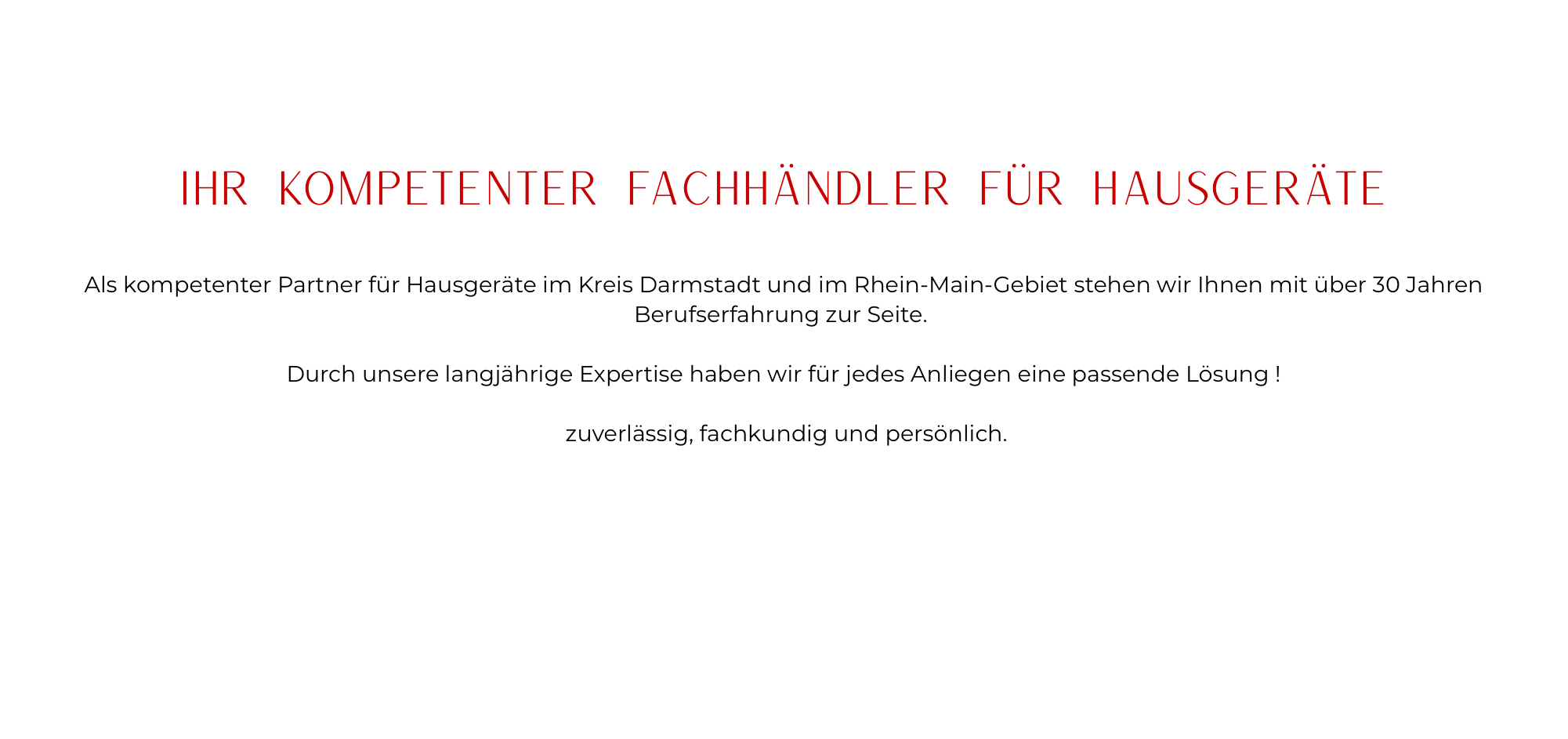 IHR KOMPETENTER FACHHÄNDLER FÜR HAUSGERÄTE

Als kompetenter Partner für Hausgeräte im Kreis Darmstadt und im Rhein-Main-Gebiet stehen wir Ihnen mit über 30 Jahren Berufserfahrung zur Seite.

Durch unsere langjährige Expertise haben wir für jedes Anliegen eine passende Lösung !

zuverlässig, fachkundig und persönlich.